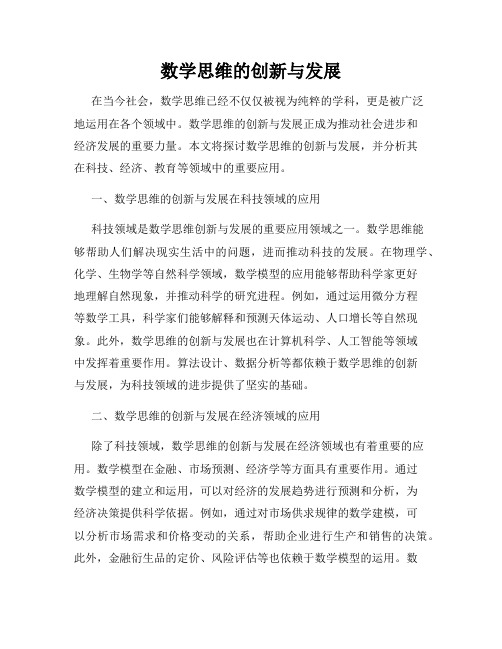 数学思维的创新与发展

在当今社会，数学思维已经不仅仅被视为纯粹的学科，更是被广泛地运用在各个领域中。数学思维的创新与发展正成为推动社会进步和经济发展的重要力量。本文将探讨数学思维的创新与发展，并分析其在科技、经济、教育等领域中的重要应用。

一、数学思维的创新与发展在科技领域的应用

科技领域是数学思维创新与发展的重要应用领域之一。数学思维能够帮助人们解决现实生活中的问题，进而推动科技的发展。在物理学、化学、生物学等自然科学领域，数学模型的应用能够帮助科学家更好地理解自然现象，并推动科学的研究进程。例如，通过运用微分方程等数学工具，科学家们能够解释和预测天体运动、人口增长等自然现象。此外，数学思维的创新与发展也在计算机科学、人工智能等领域中发挥着重要作用。算法设计、数据分析等都依赖于数学思维的创新与发展，为科技领域的进步提供了坚实的基础。

二、数学思维的创新与发展在经济领域的应用

除了科技领域，数学思维的创新与发展在经济领域也有着重要的应用。数学模型在金融、市场预测、经济学等方面具有重要作用。通过数学模型的建立和运用，可以对经济的发展趋势进行预测和分析，为经济决策提供科学依据。例如，通过对市场供求规律的数学建模，可以分析市场需求和价格变动的关系，帮助企业进行生产和销售的决策。此外，金融衍生品的定价、风险评估等也依赖于数学模型的运用。数